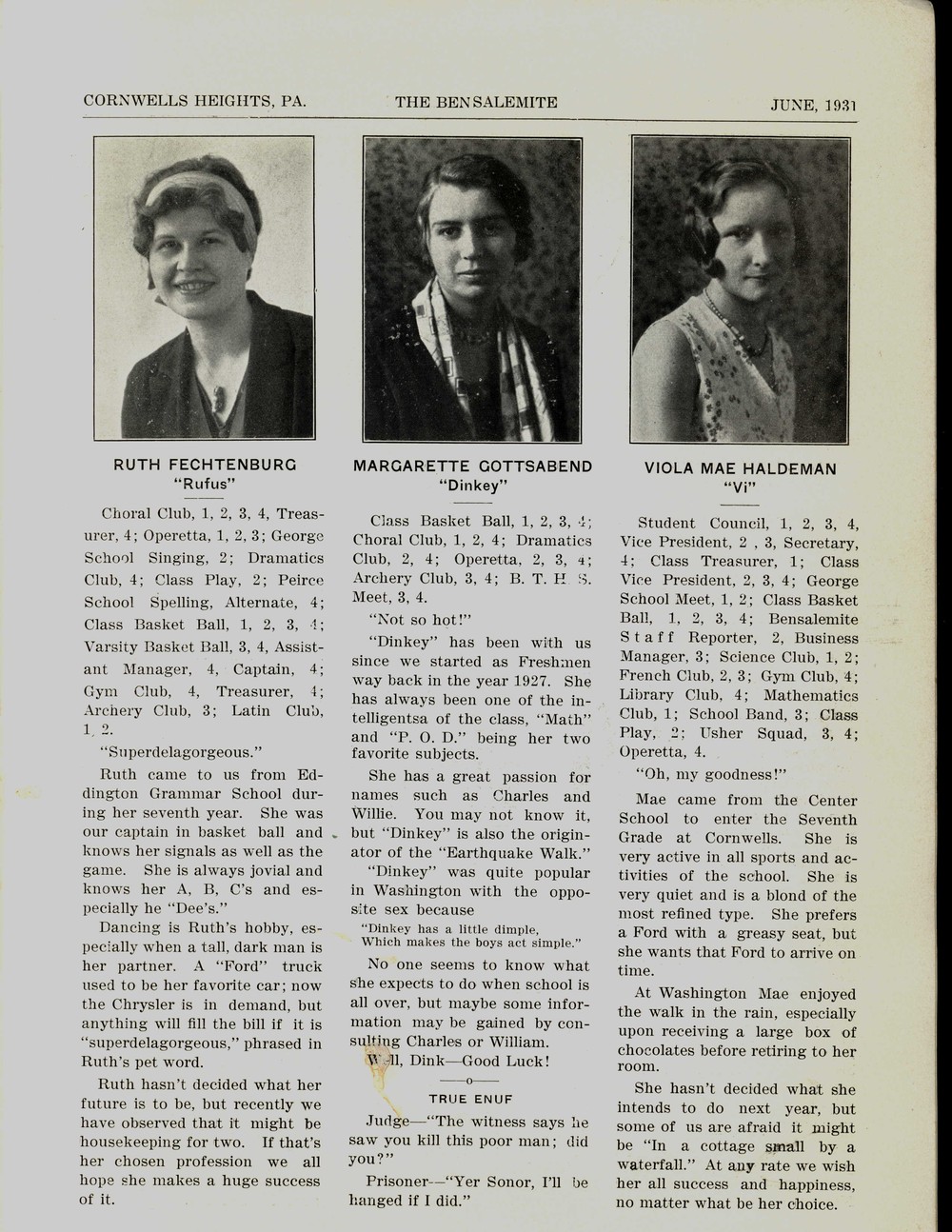 CORNWELLS HEIGHTS, PA.

THE BENSALEMITE

JUNE, 1931

RUTH FECHTENBURG
"Rufus"

Choral Club, 1, 2, 3, 4, Treasurer, 4; Operetta, 1, 2, 3; George School Singing, 2; Dramatics Club, 4; Class Play, 2; Peirce School Spelling, Alternate, 4; Class Basket Ball, 1, 2, 3, 4; Varsity Basket Ball, 3, 4, Assistant Manager, 4, Captain, 4; Gym Club, 4, Treasurer, 4; Archery Club, 3; Latin Club, 1, 2.

"Superdelagorgeous."

Ruth came to us from Eddington Grammar School during her seventh year. She was our captain in basket ball and knows her signals as well as the game. She is always jovial and knows her A, B, C's and especially he "Dee's."

Dancing is Ruth's hobby, especially when a tall, dark man is her partner. A "Ford" truck used to be her favorite car; now the Chrysler is in demand, but anything will fill the bill if it is "superdelagorgeous," phrased in Ruth's pet word.

Ruth hasn't decided what her future is to be, but recently we have observed that it might be housekeeping for two. If that's her chosen profession we all hope she makes a huge success of it.

MARGARETTE GOTTSABEND
"Dinkey"

Class Basket Ball, 1, 2, 3, 4; Choral Club, 1, 2, 4; Dramatics Club, 2, 4; Operetta, 2, 3, 4; Archery Club, 3, 4; B. T. H. S. Meet, 3, 4.

"Not so hot!"

"Dinkey" has been with us since we started as Freshmen way back in the year 1927. She has always been one of the intelligentsa of the class, "Math" and "P. O. D." being her two favorite subjects.

She has a great passion for names such as Charles and Willie. You may not know it, but "Dinkey" is also the originator of the "Earthquake Walk."

"Dinkey" was quite popular in Washington with the opposite sex because

"Dinkey has a little dimple,
Which makes the boys act simple."

No one seems to know what she expects to do when school is all over, but maybe some information may be gained by consulting Charles or William.

Well, Dink—Good Luck!

—o—

TRUE ENUF

Judge—"The witness says he saw you kill this poor man; did you?"

Prisoner—"Yer Sonor, I'll be hanged if I did."

VIOLA MAE HALDEMAN
"Vi"

Student Council, 1, 2, 3, 4, Vice President, 2 , 3, Secretary, 4; Class Treasurer, 1; Class Vice President, 2, 3, 4; George School Meet, 1, 2; Class Basket Ball, 1, 2, 3, 4; Bensalemite Staff Reporter, 2, Business Manager, 3; Science Club, 1, 2; French Club, 2, 3; Gym Club, 4; Library Club, 4; Mathematics Club, 1; School Band, 3; Class Play, 2; Usher Squad, 3, 4; Operetta, 4.

"Oh, my goodness!"

Mae came from the Center School to enter the Seventh Grade at Cornwells. She is very active in all sports and activities of the school. She is very quiet and is a blond of the most refined type. She prefers a Ford with a greasy seat, but she wants that Ford to arrive on time.

At Washington Mae enjoyed the walk in the rain, especially upon receiving a large box of chocolates before retiring to her room.

She hasn't decided what she intends to do next year, but some of us are afraid it might be "In a cottage small by a waterfall." At any rate we wish her all success and happiness, no matter what be her choice.